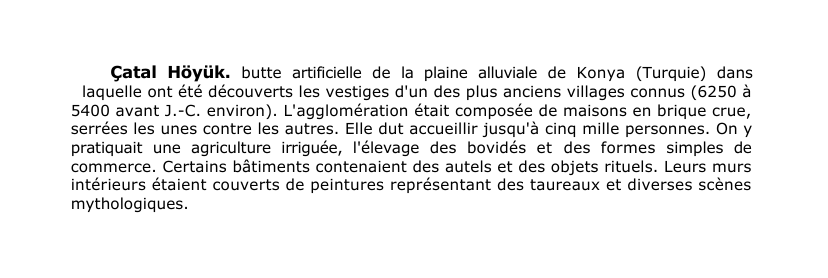 Çatal Höyük. butte artificielle de la plaine alluviale de Konya (Turquie) dans laquelle ont été découverts les vestiges d'un des plus anciens villages connus (6250 à 5400 avant J.-C. environ). L'agglomération était composée de maisons en brique crue, serrées les unes contre les autres. Elle dut accueillir jusqu'à cinq mille personnes. On y pratiquait une agriculture irriguée, l'élevage des bovidés et des formes simples de commerce. Certains bâtiments contenaient des autels et des objets rituels. Leurs murs intérieurs étaient couverts de peintures représentant des taureaux et diverses scènes mythologiques.